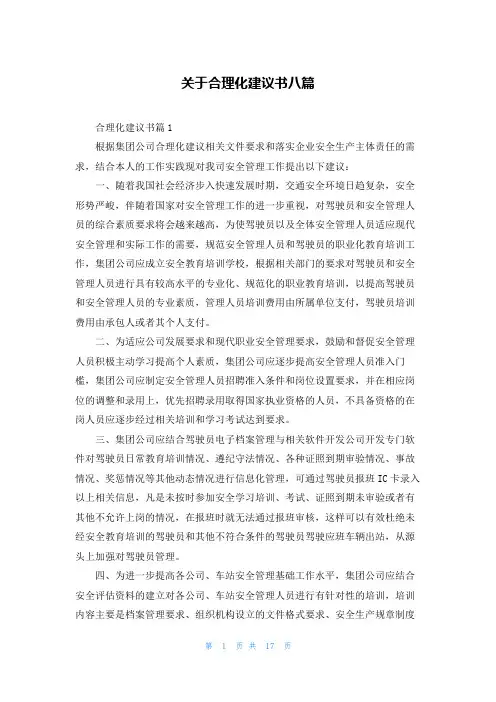 关于合理化建议书八篇

合理化建议书篇1

根据集团公司合理化建议相关文件要求和落实企业安全生产主体责任的需求，结合本人的工作实践现对我司安全管理工作提出以下建议：

一、随着我国社会经济步入快速发展时期，交通安全环境日趋复杂，安全形势严峻，伴随着国家对安全管理工作的进一步重视，对驾驶员和安全管理人员的综合素质要求将会越来越高，为使驾驶员以及全体安全管理人员适应现代安全管理和实际工作的需要，规范安全管理人员和驾驶员的职业化教育培训工作，集团公司应成立安全教育培训学校，根据相关部门的要求对驾驶员和安全管理人员进行具有较高水平的专业化、规范化的职业教育培训，以提高驾驶员和安全管理人员的专业素质，管理人员培训费用由所属单位支付，驾驶员培训费用由承包人或者其个人支付。

二、为适应公司发展要求和现代职业安全管理要求，鼓励和督促安全管理人员积极主动学习提高个人素质，集团公司应逐步提高安全管理人员准入门槛，集团公司应制定安全管理人员招聘准入条件和岗位设置要求，并在相应岗位的调整和录用上，优先招聘录用取得国家执业资格的人员，不具备资格的在岗人员应逐步经过相关培训和学习考试达到要求。

三、集团公司应结合驾驶员电子档案管理与相关软件开发公司开发专门软件对驾驶员日常教育培训情况、遵纪守法情况、各种证照到期审验情况、事故情况、奖惩情况等其他动态情况进行信息化管理，可通过驾驶员报班IC卡录入以上相关信息，凡是未按时参加安全学习培训、考试、证照到期未审验或者有其他不允许上岗的情况，在报班时就无法通过报班审核，这样可以有效杜绝未经安全教育培训的驾驶员和其他不符合条件的驾驶员驾驶应班车辆出站，从源头上加强对驾驶员管理。

四、为进一步提高各公司、车站安全管理基础工作水平，集团公司应结合安全评估资料的建立对各公司、车站安全管理人员进行有针对性的培训，培训内容主要是档案管理要求、组织机构设立的文件格式要求、安全生产规章制度

第 1 页 共 17 页